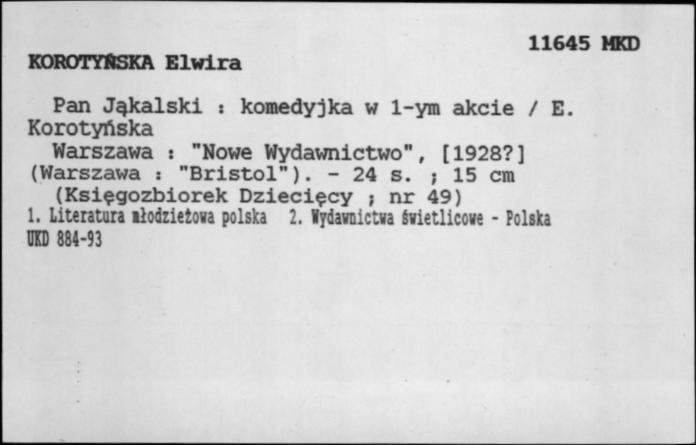 11645 MKD

KOROTYŃSKA Elwira

Pan Jąkalski : komedyjka w 1-ym akcie / E. Korotyńska
Warszawa : "Nowe Wydawnictwo", [1928?] (Warszawa : "Bristol"). - 24 s. ; 15 cm
(Księgozbiorek Dziecięcy ; nr 49)
1. Literatura młodzieżowa polska 2. Wydawnictwa świetlicowe - Polska
UKD 884-93